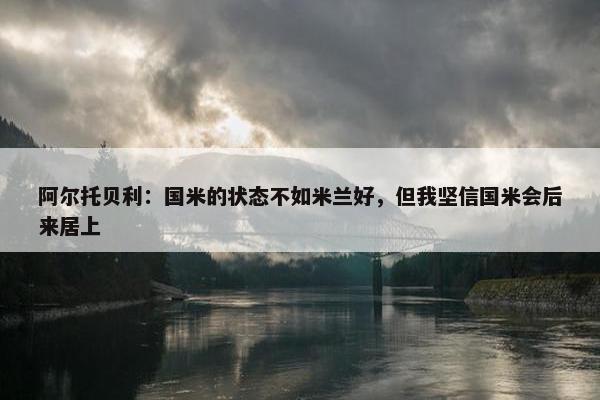 阿尔托贝利：国米的状态不如米兰好，但我坚信国米会后来居上